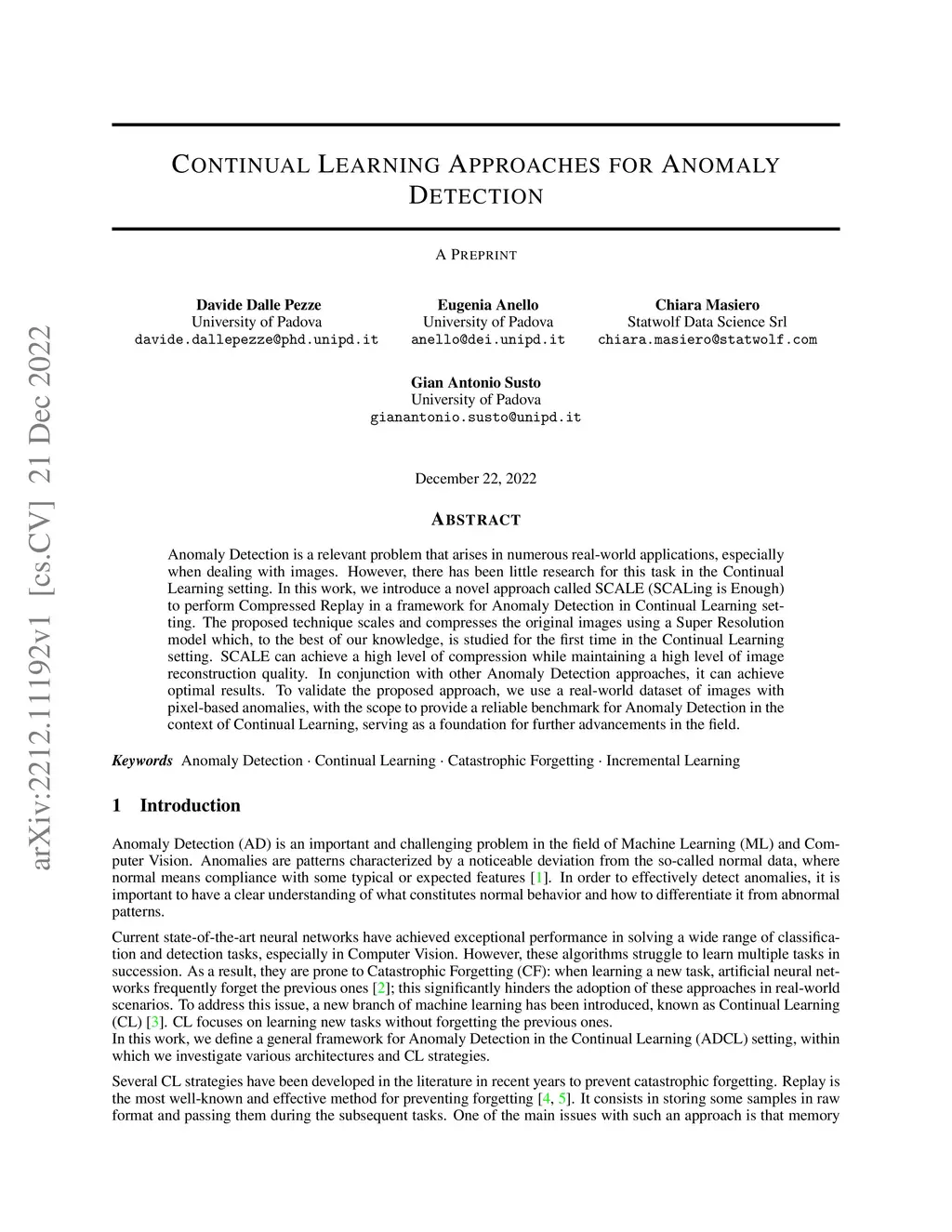 arXiv:2212.11192v1 [cs.CV] 21 Dec 2022

CONTINUAL LEARNING APPROACHES FOR ANOMALY DETECTION

A PREPRINT

Davide Dalle Pezze
University of Padova
davide.dallepezze@phd.unipd.it

Eugenia Anello
University of Padova
anello@dei.unipd.it

Chiara Masiero
Statwolf Data Science Srl
chiara.masiero@statwolf.com

Gian Antonio Susto
University of Padova
gianantonio.susto@unipd.it

December 22, 2022

ABSTRACT

Anomaly Detection is a relevant problem that arises in numerous real-world applications, especially when dealing with images. However, there has been little research for this task in the Continual Learning setting. In this work, we introduce a novel approach called SCALE (SCALing is Enough) to perform Compressed Replay in a framework for Anomaly Detection in Continual Learning setting. The proposed technique scales and compresses the original images using a Super Resolution model which, to the best of our knowledge, is studied for the first time in the Continual Learning setting. SCALE can achieve a high level of compression while maintaining a high level of image reconstruction quality. In conjunction with other Anomaly Detection approaches, it can achieve optimal results. To validate the proposed approach, we use a real-world dataset of images with pixel-based anomalies, with the scope to provide a reliable benchmark for Anomaly Detection in the context of Continual Learning, serving as a foundation for further advancements in the field.

Keywords Anomaly Detection · Continual Learning · Catastrophic Forgetting · Incremental Learning

1 Introduction

Anomaly Detection (AD) is an important and challenging problem in the field of Machine Learning (ML) and Computer Vision. Anomalies are patterns characterized by a noticeable deviation from the so-called normal data, where normal means compliance with some typical or expected features [1]. In order to effectively detect anomalies, it is important to have a clear understanding of what constitutes normal behavior and how to differentiate it from abnormal patterns.

Current state-of-the-art neural networks have achieved exceptional performance in solving a wide range of classification and detection tasks, especially in Computer Vision. However, these algorithms struggle to learn multiple tasks in succession. As a result, they are prone to Catastrophic Forgetting (CF): when learning a new task, artificial neural networks frequently forget the previous ones [2]; this significantly hinders the adoption of these approaches in real-world scenarios. To address this issue, a new branch of machine learning has been introduced, known as Continual Learning (CL) [3]. CL focuses on learning new tasks without forgetting the previous ones.
In this work, we define a general framework for Anomaly Detection in the Continual Learning (ADCL) setting, within which we investigate various architectures and CL strategies.

Several CL strategies have been developed in the literature in recent years to prevent catastrophic forgetting. Replay is the most well-known and effective method for preventing forgetting [4, 5]. It consists in storing some samples in raw format and passing them during the subsequent tasks. One of the main issues with such an approach is that memory